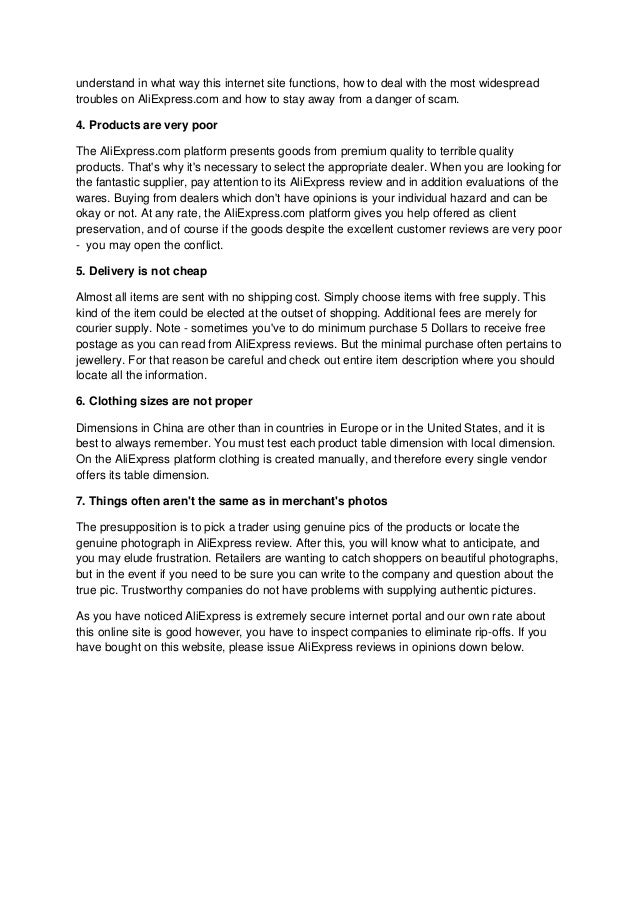 understand in what way this internet site functions, how to deal with the most widespread troubles on AliExpress.com and how to stay away from a danger of scam.

4. Products are very poor

The AliExpress.com platform presents goods from premium quality to terrible quality products. That's why it's necessary to select the appropriate dealer. When you are looking for the fantastic supplier, pay attention to its AliExpress review and in addition evaluations of the wares. Buying from dealers which don't have opinions is your individual hazard and can be okay or not. At any rate, the AliExpress.com platform gives you help offered as client preservation, and of course if the goods despite the excellent customer reviews are very poor - you may open the conflict.

5. Delivery is not cheap

Almost all items are sent with no shipping cost. Simply choose items with free supply. This kind of the item could be elected at the outset of shopping. Additional fees are merely for courier supply. Note - sometimes you've to do minimum purchase 5 Dollars to receive free postage as you can read from AliExpress reviews. But the minimal purchase often pertains to jewellery. For that reason be careful and check out entire item description where you should locate all the information.

6. Clothing sizes are not proper

Dimensions in China are other than in countries in Europe or in the United States, and it is best to always remember. You must test each product table dimension with local dimension. On the AliExpress platform clothing is created manually, and therefore every single vendor offers its table dimension.

7. Things often aren't the same as in merchant's photos

The presupposition is to pick a trader using genuine pics of the products or locate the genuine photograph in AliExpress review. After this, you will know what to anticipate, and you may elude frustration. Retailers are wanting to catch shoppers on beautiful photographs, but in the event if you need to be sure you can write to the company and question about the true pic. Trustworthy companies do not have problems with supplying authentic pictures.

As you have noticed AliExpress is extremely secure internet portal and our own rate about this online site is good however, you have to inspect companies to eliminate rip-offs. If you have bought on this website, please issue AliExpress reviews in opinions down below.